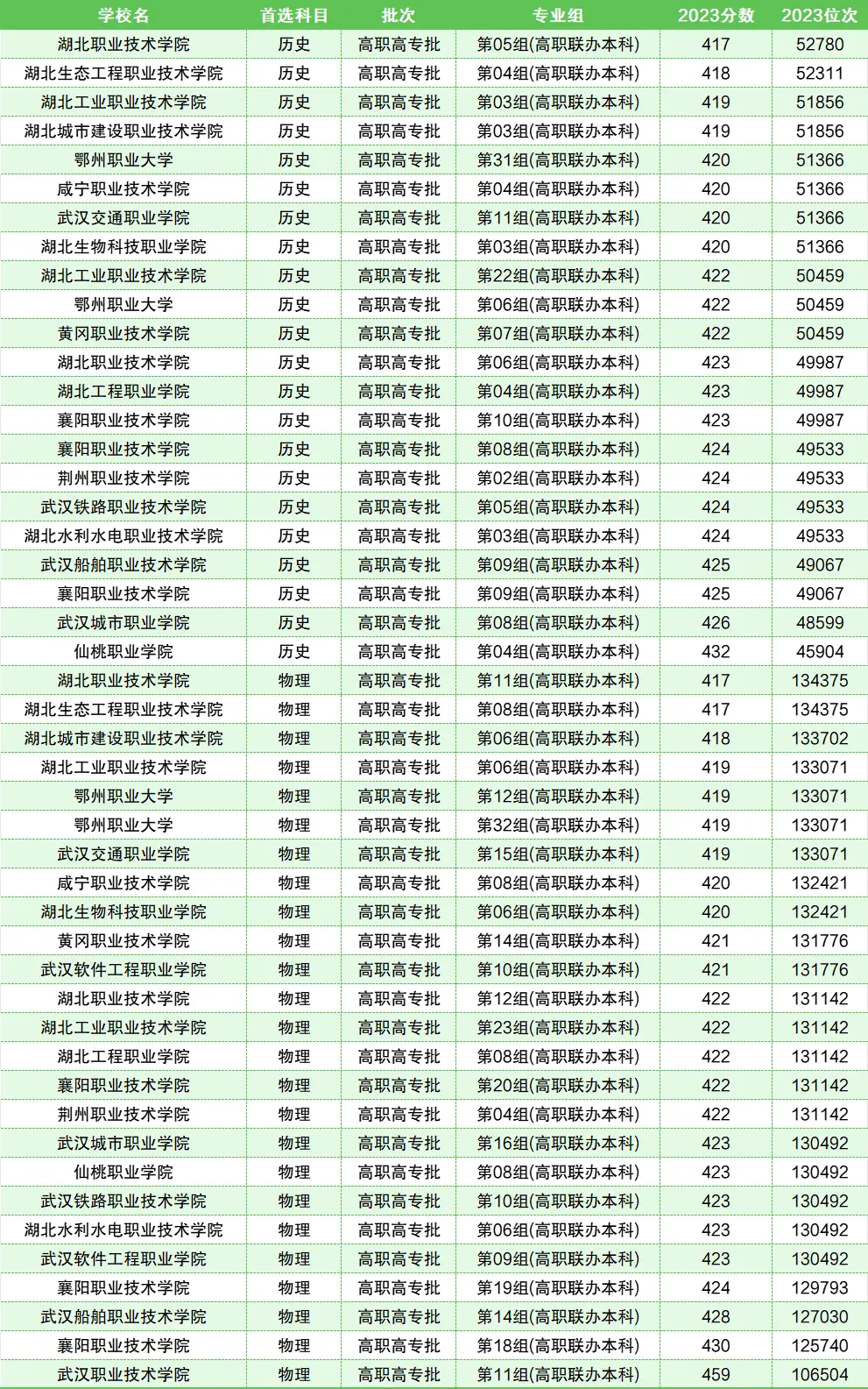 | 学校名 | 首选科目 | 批次 | 专业组 | 2023分数 | 2023位次 |
|---|---|---|---|---|---|
| 湖北职业技术学院 | 历史 | 高职高专批 | 第05组(高职联办本科) | 417 | 52780 |
| 湖北生态工程职业技术学院 | 历史 | 高职高专批 | 第04组(高职联办本科) | 418 | 52311 |
| 湖北工业职业技术学院 | 历史 | 高职高专批 | 第03组(高职联办本科) | 419 | 51856 |
| 湖北城市建设职业技术学院 | 历史 | 高职高专批 | 第03组(高职联办本科) | 419 | 51856 |
| 鄂州职业大学 | 历史 | 高职高专批 | 第31组(高职联办本科) | 420 | 51366 |
| 咸宁职业技术学院 | 历史 | 高职高专批 | 第04组(高职联办本科) | 420 | 51366 |
| 武汉交通职业学院 | 历史 | 高职高专批 | 第11组(高职联办本科) | 420 | 51366 |
| 湖北生物科技职业学院 | 历史 | 高职高专批 | 第03组(高职联办本科) | 420 | 51366 |
| 湖北工业职业技术学院 | 历史 | 高职高专批 | 第22组(高职联办本科) | 422 | 50459 |
| 鄂州职业大学 | 历史 | 高职高专批 | 第06组(高职联办本科) | 422 | 50459 |
| 黄冈职业技术学院 | 历史 | 高职高专批 | 第07组(高职联办本科) | 422 | 50459 |
| 湖北职业技术学院 | 历史 | 高职高专批 | 第06组(高职联办本科) | 423 | 49987 |
| 湖北工程职业学院 | 历史 | 高职高专批 | 第04组(高职联办本科) | 423 | 49987 |
| 襄阳职业技术学院 | 历史 | 高职高专批 | 第10组(高职联办本科) | 423 | 49987 |
| 襄阳职业技术学院 | 历史 | 高职高专批 | 第08组(高职联办本科) | 424 | 49533 |
| 荆州职业技术学院 | 历史 | 高职高专批 | 第02组(高职联办本科) | 424 | 49533 |
| 武汉铁路职业技术学院 | 历史 | 高职高专批 | 第05组(高职联办本科) | 424 | 49533 |
| 湖北水利水电职业技术学院 | 历史 | 高职高专批 | 第03组(高职联办本科) | 424 | 49533 |
| 武汉船舶职业技术学院 | 历史 | 高职高专批 | 第09组(高职联办本科) | 425 | 49067 |
| 襄阳职业技术学院 | 历史 | 高职高专批 | 第09组(高职联办本科) | 425 | 49067 |
| 武汉城市职业学院 | 历史 | 高职高专批 | 第08组(高职联办本科) | 426 | 48599 |
| 仙桃职业学院 | 历史 | 高职高专批 | 第04组(高职联办本科) | 432 | 45904 |
| 湖北职业技术学院 | 物理 | 高职高专批 | 第11组(高职联办本科) | 417 | 134375 |
| 湖北生态工程职业技术学院 | 物理 | 高职高专批 | 第08组(高职联办本科) | 417 | 134375 |
| 湖北城市建设职业技术学院 | 物理 | 高职高专批 | 第06组(高职联办本科) | 418 | 133702 |
| 湖北工业职业技术学院 | 物理 | 高职高专批 | 第06组(高职联办本科) | 419 | 133071 |
| 鄂州职业大学 | 物理 | 高职高专批 | 第12组(高职联办本科) | 419 | 133071 |
| 鄂州职业大学 | 物理 | 高职高专批 | 第32组(高职联办本科) | 419 | 133071 |
| 武汉交通职业学院 | 物理 | 高职高专批 | 第15组(高职联办本科) | 419 | 133071 |
| 咸宁职业技术学院 | 物理 | 高职高专批 | 第08组(高职联办本科) | 420 | 132421 |
| 湖北生物科技职业学院 | 物理 | 高职高专批 | 第06组(高职联办本科) | 420 | 132421 |
| 黄冈职业技术学院 | 物理 | 高职高专批 | 第14组(高职联办本科) | 421 | 131776 |
| 武汉软件工程职业学院 | 物理 | 高职高专批 | 第10组(高职联办本科) | 421 | 131776 |
| 湖北职业技术学院 | 物理 | 高职高专批 | 第12组(高职联办本科) | 422 | 131142 |
| 湖北工业职业技术学院 | 物理 | 高职高专批 | 第23组(高职联办本科) | 422 | 131142 |
| 湖北工程职业学院 | 物理 | 高职高专批 | 第08组(高职联办本科) | 422 | 131142 |
| 襄阳职业技术学院 | 物理 | 高职高专批 | 第20组(高职联办本科) | 422 | 131142 |
| 荆州职业技术学院 | 物理 | 高职高专批 | 第04组(高职联办本科) | 422 | 131142 |
| 武汉城市职业学院 | 物理 | 高职高专批 | 第16组(高职联办本科) | 423 | 130492 |
| 仙桃职业学院 | 物理 | 高职高专批 | 第08组(高职联办本科) | 423 | 130492 |
| 武汉铁路职业技术学院 | 物理 | 高职高专批 | 第10组(高职联办本科) | 423 | 130492 |
| 湖北水利水电职业技术学院 | 物理 | 高职高专批 | 第06组(高职联办本科) | 423 | 130492 |
| 武汉软件工程职业学院 | 物理 | 高职高专批 | 第09组(高职联办本科) | 423 | 130492 |
| 襄阳职业技术学院 | 物理 | 高职高专批 | 第19组(高职联办本科) | 424 | 129793 |
| 武汉船舶职业技术学院 | 物理 | 高职高专批 | 第14组(高职联办本科) | 428 | 127030 |
| 襄阳职业技术学院 | 物理 | 高职高专批 | 第18组(高职联办本科) | 430 | 125740 |
| 武汉职业技术学院 | 物理 | 高职高专批 | 第11组(高职联办本科) | 459 | 106504 |